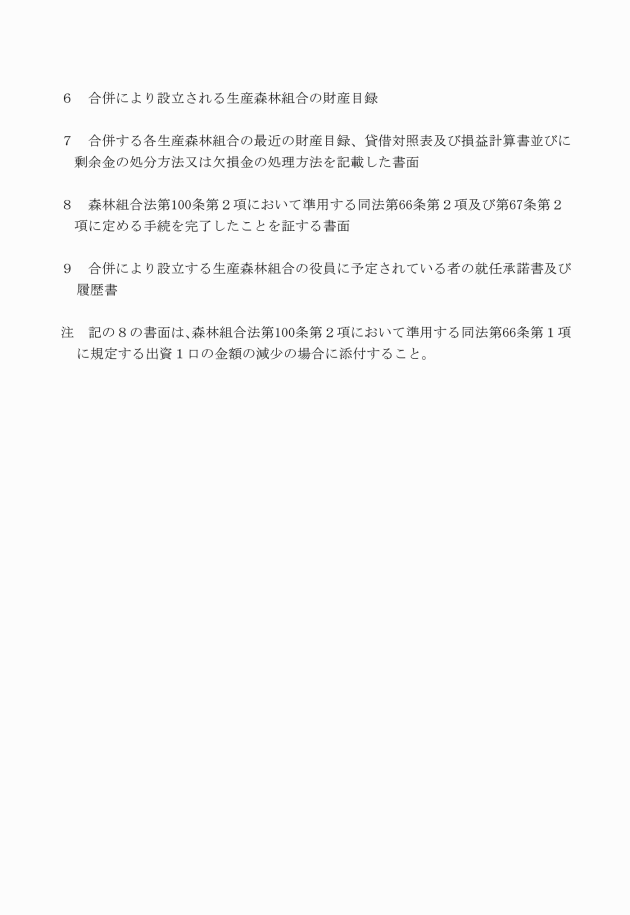 6　合併により設立される生産森林組合の財産目録

7　合併する各生産森林組合の最近の財産目録、貸借対照表及び損益計算書並びに剰余金の処分方法又は欠損金の処理方法を記載した書面

8　森林組合法第100条第２項において準用する同法第66条第２項及び第67条第２項に定める手続を完了したことを証する書面

9　合併により設立する生産森林組合の役員に予定されている者の就任承諾書及び履歴書

注　記の８の書面は、森林組合法第100条第２項において準用する同法第66条第１項に規定する出資１口の金額の減少の場合に添付すること。